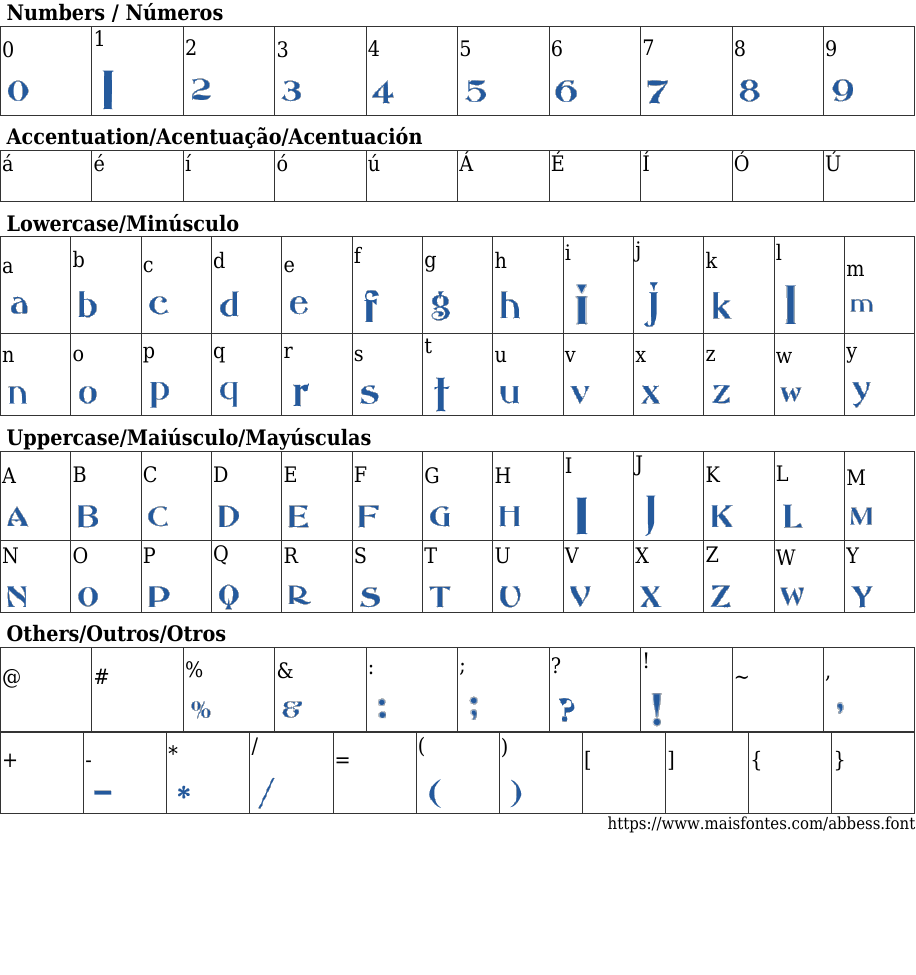 Numbers / Números

| 0 | 1 | 2 | 3 | 4 | 5 | 6 | 7 | 8 | 9 |
|---|---|---|---|---|---|---|---|---|---|
| 0 | 1 | 2 | 3 | 4 | 5 | 6 | 7 | 8 | 9 |

Accentuation/Acentuação/Acentuación

| á | é | í | ó | ú | Á | É | Í | Ó | Ú |
|---|---|---|---|---|---|---|---|---|---|

Lowercase/Minúsculo

| a | b | c | d | e | f | g | h | i | j | k | l | m |
|---|---|---|---|---|---|---|---|---|---|---|---|---|
| a | b | c | d | e | f | g | h | i | j | k | l | m |
| n | o | p | q | r | s | t | u | v | x | z | w | y |
| n | o | p | q | r | s | t | u | v | x | z | w | y |

Uppercase/Maiúsculo/Mayúsculas

| A | B | C | D | E | F | G | H | I | J | K | L | M |
|---|---|---|---|---|---|---|---|---|---|---|---|---|
| A | B | C | D | E | F | G | H | I | J | K | L | M |
| N | O | P | Q | R | S | T | U | V | X | Z | W | Y |
| N | O | P | Q | R | S | T | U | V | X | Z | W | Y |

Others/Outros/Otros

| @ | # | % | & | : | ; | ? | ! | ~ | , |
|---|---|---|---|---|---|---|---|---|---|
| | | % | & | : | ; | ? | ! | | , |

| + | - | * | / | = | ( | ) | [ | ] | { | } |
|---|---|---|---|---|---|---|---|---|---|---|
| | - | * | / | | ( | ) | | | | |

https://www.maisfontes.com/abbess.font